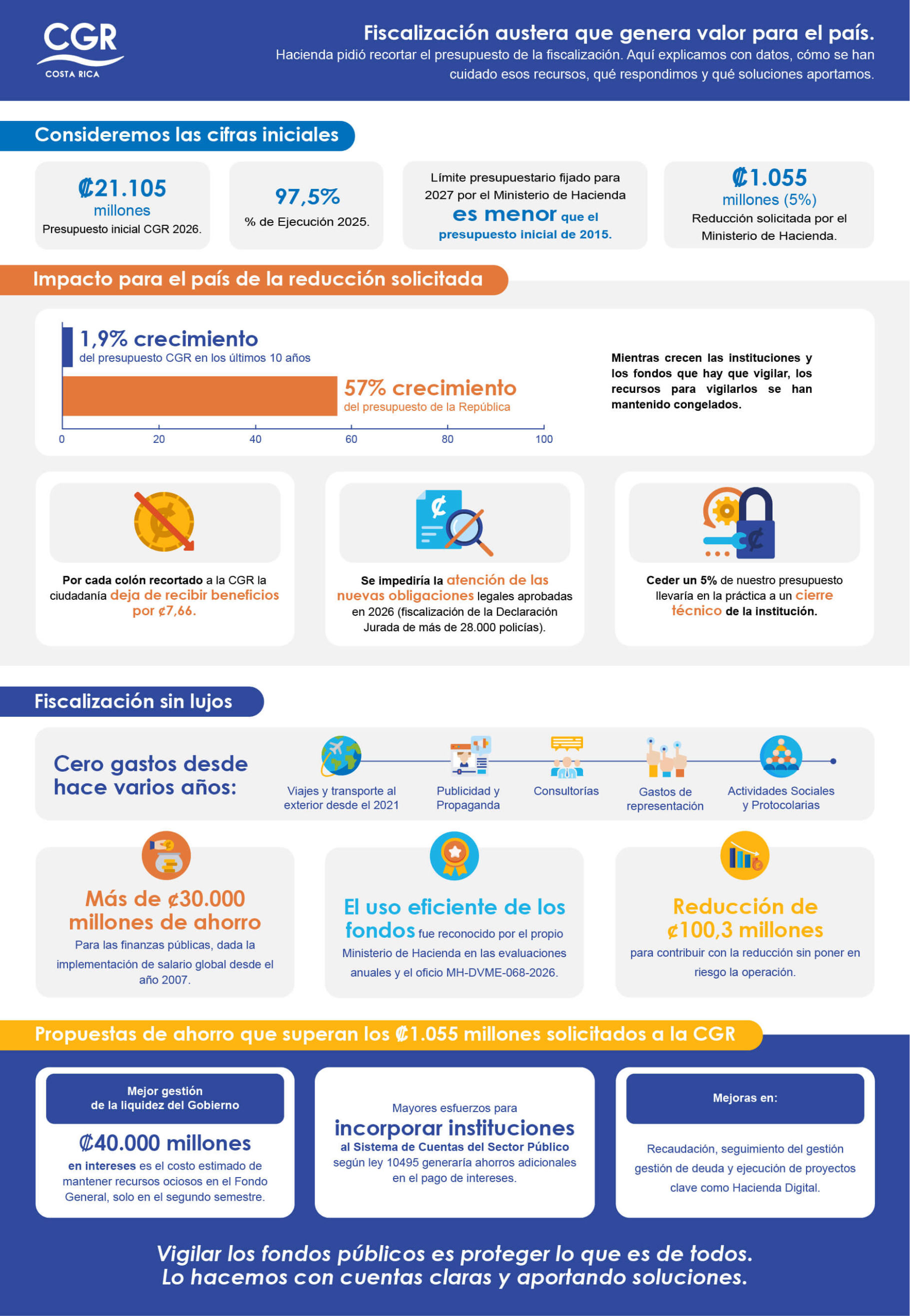 CGR
COSTA RICA

Fiscalización austera que genera valor para el país.
Hacienda pidió recortar el presupuesto de la fiscalización. Aquí explicamos con datos, cómo se han cuidado esos recursos, qué respondimos y qué soluciones aportamos.

Consideremos las cifras iniciales

₡21.105 millones
Presupuesto inicial CGR 2026.

97,5%
% de Ejecución 2025.

Límite presupuestario fijado para 2027 por el Ministerio de Hacienda es menor que el presupuesto inicial de 2015.

₡1.055 millones (5%)
Reducción solicitada por el Ministerio de Hacienda.

Impacto para el país de la reducción solicitada

1,9% crecimiento
del presupuesto CGR en los últimos 10 años

57% crecimiento
del presupuesto de la República

0 20 40 60 80 100

Mientras crecen las instituciones y los fondos que hay que vigilar, los recursos para vigilarlos se han mantenido congelados.

Por cada colón recortado a la CGR la ciudadanía deja de recibir beneficios por ¢7,66.

Se impediría la atención de las nuevas obligaciones legales aprobadas en 2026 (fiscalización de la Declaración Jurada de más de 28.000 policías).

Ceder un 5% de nuestro presupuesto llevaría en la práctica a un cierre técnico de la institución.

Fiscalización sin lujos

Cero gastos desde hace varios años:

Viajes y transporte al exterior desde el 2021
Publicidad y Propaganda
Consultorías
Gastos de representación
Actividades Sociales y Protocolarias

Más de ¢30.000 millones de ahorro
Para las finanzas públicas, dada la implementación de salario global desde el año 2007.

El uso eficiente de los fondos fue reconocido por el propio Ministerio de Hacienda en las evaluaciones anuales y el oficio MH-DVME-068-2026.

Reducción de ¢100,3 millones
para contribuir con la reducción sin poner en riesgo la operación.

Propuestas de ahorro que superan los ₡1.055 millones solicitados a la CGR

Mejor gestión de la liquidez del Gobierno
₡40.000 millones
en intereses es el costo estimado de mantener recursos ociosos en el Fondo General, solo en el segundo semestre.

Mayores esfuerzos para
incorporar instituciones
al Sistema de Cuentas del Sector Público
según ley 10495 generaría ahorros adicionales en el pago de intereses.

Mejoras en:
Recaudación, seguimiento del gestión gestión de deuda y ejecución de proyectos clave como Hacienda Digital.

Vigilar los fondos públicos es proteger lo que es de todos.
Lo hacemos con cuentas claras y aportando soluciones.